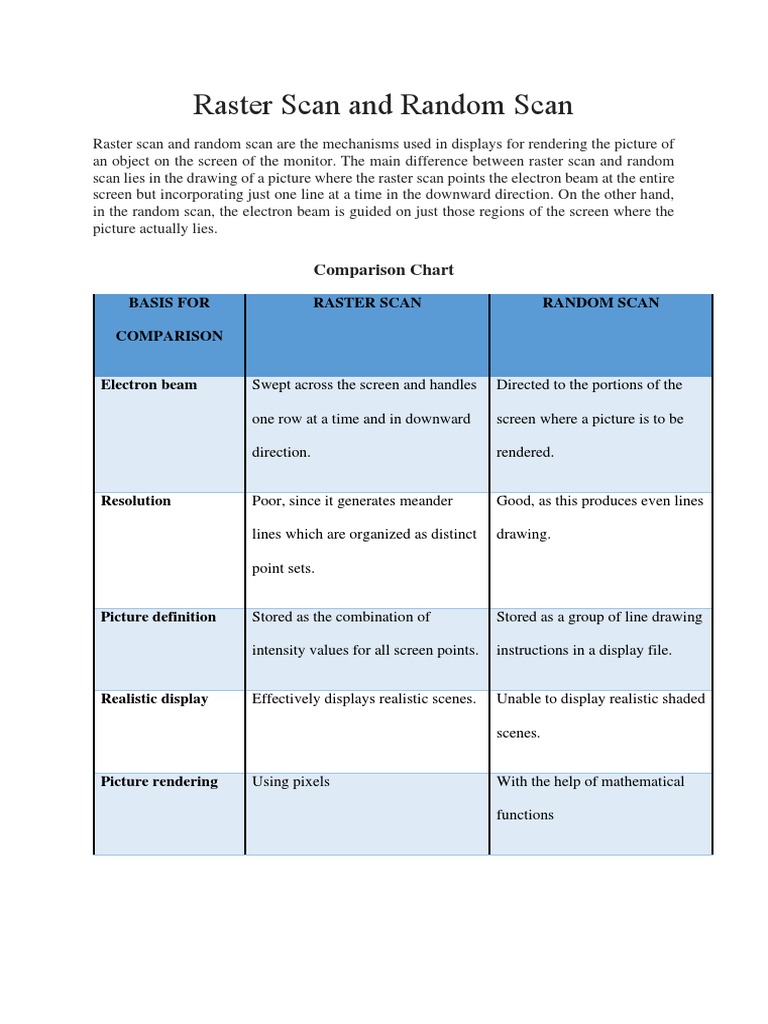 Raster Scan and Random Scan

Raster scan and random scan are the mechanisms used in displays for rendering the picture of an object on the screen of the monitor. The main difference between raster scan and random scan lies in the drawing of a picture where the raster scan points the electron beam at the entire screen but incorporating just one line at a time in the downward direction. On the other hand, in the random scan, the electron beam is guided on just those regions of the screen where the picture actually lies.

Comparison Chart

| BASIS FOR COMPARISON | RASTER SCAN | RANDOM SCAN |
|---|---|---|
| Electron beam | Swept across the screen and handles one row at a time and in downward direction. | Directed to the portions of the screen where a picture is to be rendered. |
| Resolution | Poor, since it generates meander lines which are organized as distinct point sets. | Good, as this produces even lines drawing. |
| Picture definition | Stored as the combination of intensity values for all screen points. | Stored as a group of line drawing instructions in a display file. |
| Realistic display | Effectively displays realistic scenes. | Unable to display realistic shaded scenes. |
| Picture rendering | Using pixels | With the help of mathematical functions |